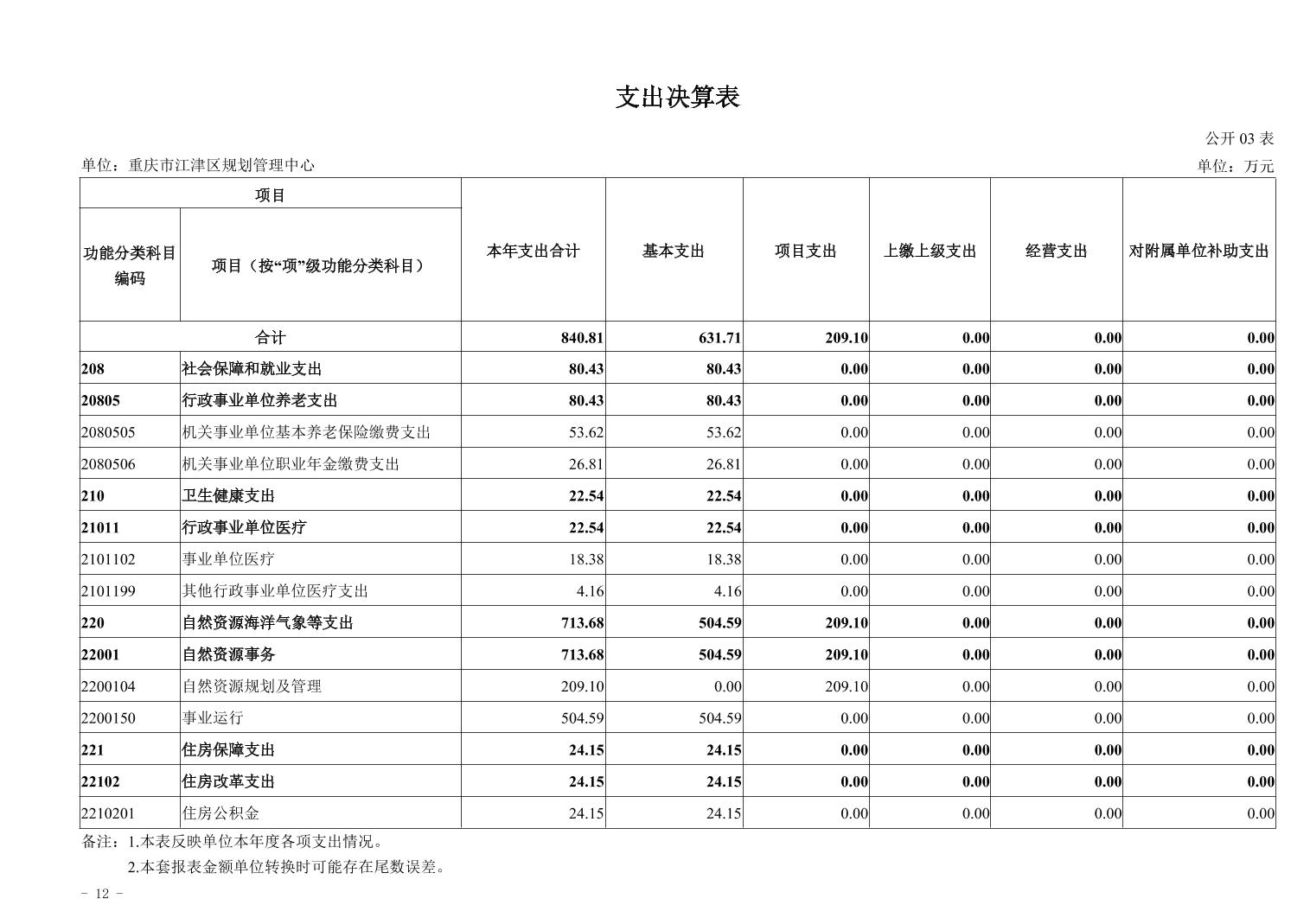 支出决算表

公开 03 表

单位：重庆市江津区规划管理中心

单位：万元

| 项目 | | 本年支出合计 | 基本支出 | 项目支出 | 上缴上级支出 | 经营支出 | 对附属单位补助支出 |
|---|---|---|---|---|---|---|---|
| 功能分类科目编码 | 项目（按“项”级功能分类科目） | | | | | | |
| 合计 | | 840.81 | 631.71 | 209.10 | 0.00 | 0.00 | 0.00 |
| 208 | 社会保障和就业支出 | 80.43 | 80.43 | 0.00 | 0.00 | 0.00 | 0.00 |
| 20805 | 行政事业单位养老支出 | 80.43 | 80.43 | 0.00 | 0.00 | 0.00 | 0.00 |
| 2080505 | 机关事业单位基本养老保险缴费支出 | 53.62 | 53.62 | 0.00 | 0.00 | 0.00 | 0.00 |
| 2080506 | 机关事业单位职业年金缴费支出 | 26.81 | 26.81 | 0.00 | 0.00 | 0.00 | 0.00 |
| 210 | 卫生健康支出 | 22.54 | 22.54 | 0.00 | 0.00 | 0.00 | 0.00 |
| 21011 | 行政事业单位医疗 | 22.54 | 22.54 | 0.00 | 0.00 | 0.00 | 0.00 |
| 2101102 | 事业单位医疗 | 18.38 | 18.38 | 0.00 | 0.00 | 0.00 | 0.00 |
| 2101199 | 其他行政事业单位医疗支出 | 4.16 | 4.16 | 0.00 | 0.00 | 0.00 | 0.00 |
| 220 | 自然资源海洋气象等支出 | 713.68 | 504.59 | 209.10 | 0.00 | 0.00 | 0.00 |
| 22001 | 自然资源事务 | 713.68 | 504.59 | 209.10 | 0.00 | 0.00 | 0.00 |
| 2200104 | 自然资源规划及管理 | 209.10 | 0.00 | 209.10 | 0.00 | 0.00 | 0.00 |
| 2200150 | 事业运行 | 504.59 | 504.59 | 0.00 | 0.00 | 0.00 | 0.00 |
| 221 | 住房保障支出 | 24.15 | 24.15 | 0.00 | 0.00 | 0.00 | 0.00 |
| 22102 | 住房改革支出 | 24.15 | 24.15 | 0.00 | 0.00 | 0.00 | 0.00 |
| 2210201 | 住房公积金 | 24.15 | 24.15 | 0.00 | 0.00 | 0.00 | 0.00 |

备注：1.本表反映单位本年度各项支出情况。
2.本套报表金额单位转换时可能存在尾数误差。

- 12 -